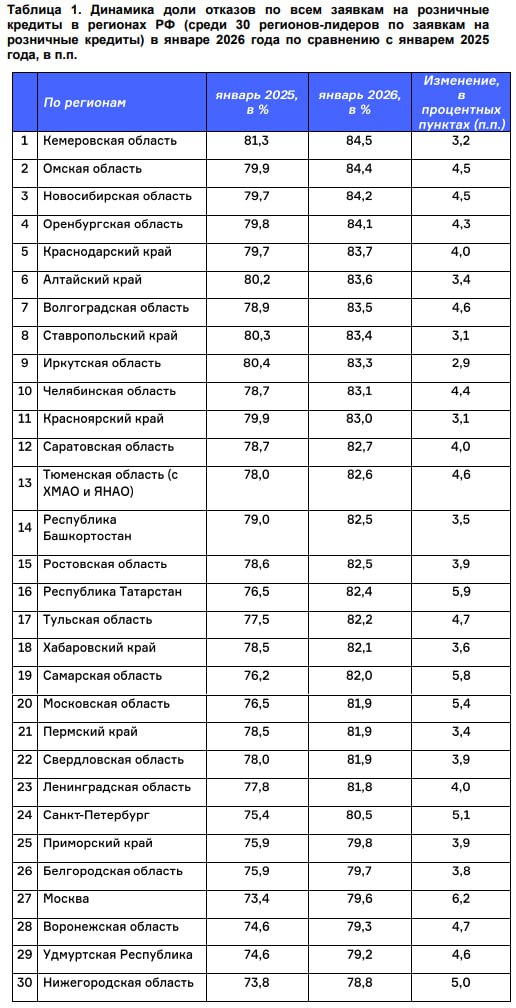 Таблица 1. Динамика доли отказов по всем заявкам на розничные кредиты в регионах РФ (среди 30 регионов-лидеров по заявкам на розничные кредиты) в январе 2026 года по сравнению с январем 2025 года, в п.п.

| | По регионам | январь 2025, в % | январь 2026, в % | Изменение, в процентных пунктах (п.п.) |
|---|---|---|---|---|
| 1 | Кемеровская область | 81,3 | 84,5 | 3,2 |
| 2 | Омская область | 79,9 | 84,4 | 4,5 |
| 3 | Новосибирская область | 79,7 | 84,2 | 4,5 |
| 4 | Оренбургская область | 79,8 | 84,1 | 4,3 |
| 5 | Краснодарский край | 79,7 | 83,7 | 4,0 |
| 6 | Алтайский край | 80,2 | 83,6 | 3,4 |
| 7 | Волгоградская область | 78,9 | 83,5 | 4,6 |
| 8 | Ставропольский край | 80,3 | 83,4 | 3,1 |
| 9 | Иркутская область | 80,4 | 83,3 | 2,9 |
| 10 | Челябинская область | 78,7 | 83,1 | 4,4 |
| 11 | Красноярский край | 79,9 | 83,0 | 3,1 |
| 12 | Саратовская область | 78,7 | 82,7 | 4,0 |
| 13 | Тюменская область (с ХМАО и ЯНАО) | 78,0 | 82,6 | 4,6 |
| 14 | Республика Башкортостан | 79,0 | 82,5 | 3,5 |
| 15 | Ростовская область | 78,6 | 82,5 | 3,9 |
| 16 | Республика Татарстан | 76,5 | 82,4 | 5,9 |
| 17 | Тульская область | 77,5 | 82,2 | 4,7 |
| 18 | Хабаровский край | 78,5 | 82,1 | 3,6 |
| 19 | Самарская область | 76,2 | 82,0 | 5,8 |
| 20 | Московская область | 76,5 | 81,9 | 5,4 |
| 21 | Пермский край | 78,5 | 81,9 | 3,4 |
| 22 | Свердловская область | 78,0 | 81,9 | 3,9 |
| 23 | Ленинградская область | 77,8 | 81,8 | 4,0 |
| 24 | Санкт-Петербург | 75,4 | 80,5 | 5,1 |
| 25 | Приморский край | 75,9 | 79,8 | 3,9 |
| 26 | Белгородская область | 75,9 | 79,7 | 3,8 |
| 27 | Москва | 73,4 | 79,6 | 6,2 |
| 28 | Воронежская область | 74,6 | 79,3 | 4,7 |
| 29 | Удмуртская Республика | 74,6 | 79,2 | 4,6 |
| 30 | Нижегородская область | 73,8 | 78,8 | 5,0 |